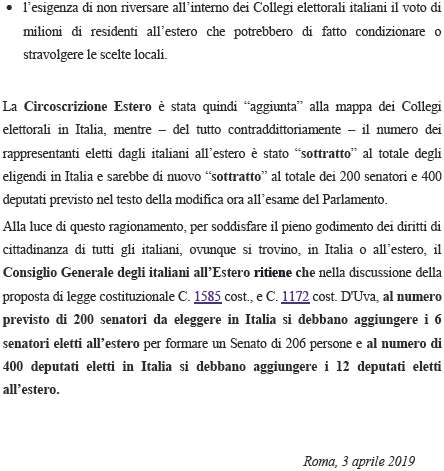 • l'esigenza di non riversare all'interno dei Collegi elettorali italiani il voto di milioni di residenti all'estero che potrebbero di fatto condizionare o stravolgere le scelte locali.

La Circoscrizione Estero è stata quindi "aggiunta" alla mappa dei Collegi elettorali in Italia, mentre – del tutto contraddittoriamente – il numero dei rappresentanti eletti dagli italiani all'estero è stato "sottratto" al totale degli eligendi in Italia e sarebbe di nuovo "sottratto" al totale dei 200 senatori e 400 deputati previsto nel testo della modifica ora all'esame del Parlamento.

Alla luce di questo ragionamento, per soddisfare il pieno godimento dei diritti di cittadinanza di tutti gli italiani, ovunque si trovino, in Italia o all'estero, il Consiglio Generale degli italiani all'Estero ritiene che nella discussione della proposta di legge costituzionale C. 1585 cost., e C. 1172 cost. D'Uva, al numero previsto di 200 senatori da eleggere in Italia si debbano aggiungere i 6 senatori eletti all'estero per formare un Senato di 206 persone e al numero di 400 deputati eletti in Italia si debbano aggiungere i 12 deputati eletti all'estero.

Roma, 3 aprile 2019